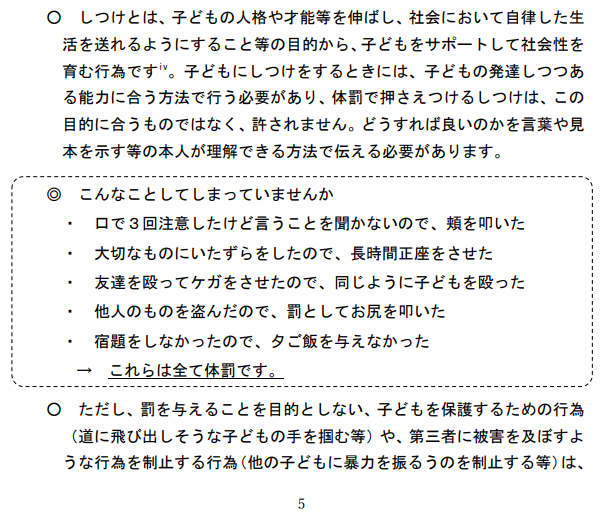 ○　しつけとは、子どもの人格や才能等を伸ばし、社会において自律した生活を送れるようにすること等の目的から、子どもをサポートして社会性を育む行為です$^{iv}$。子どもにしつけをするときには、子どもの発達しつつある能力に合う方法で行う必要があり、体罰で押さえつけるしつけは、この目的に合うものではなく、許されません。どうすれば良いのかを言葉や見本を示す等の本人が理解できる方法で伝える必要があります。

◎　こんなことしてしまっていませんか

・　口で３回注意したけど言うことを聞かないので、頬を叩いた

・　大切なものにいたずらをしたので、長時間正座をさせた

・　友達を殴ってケガをさせたので、同じように子どもを殴った

・　他人のものを盗んだので、罰としてお尻を叩いた

・　宿題をしなかったので、夕ご飯を与えなかった

→　これらは全て体罰です。

○　ただし、罰を与えることを目的としない、子どもを保護するための行為（道に飛び出しそうな子どもの手を掴む等）や、第三者に被害を及ぼすような行為を制止する行為（他の子どもに暴力を振るうのを制止する等）は、

5